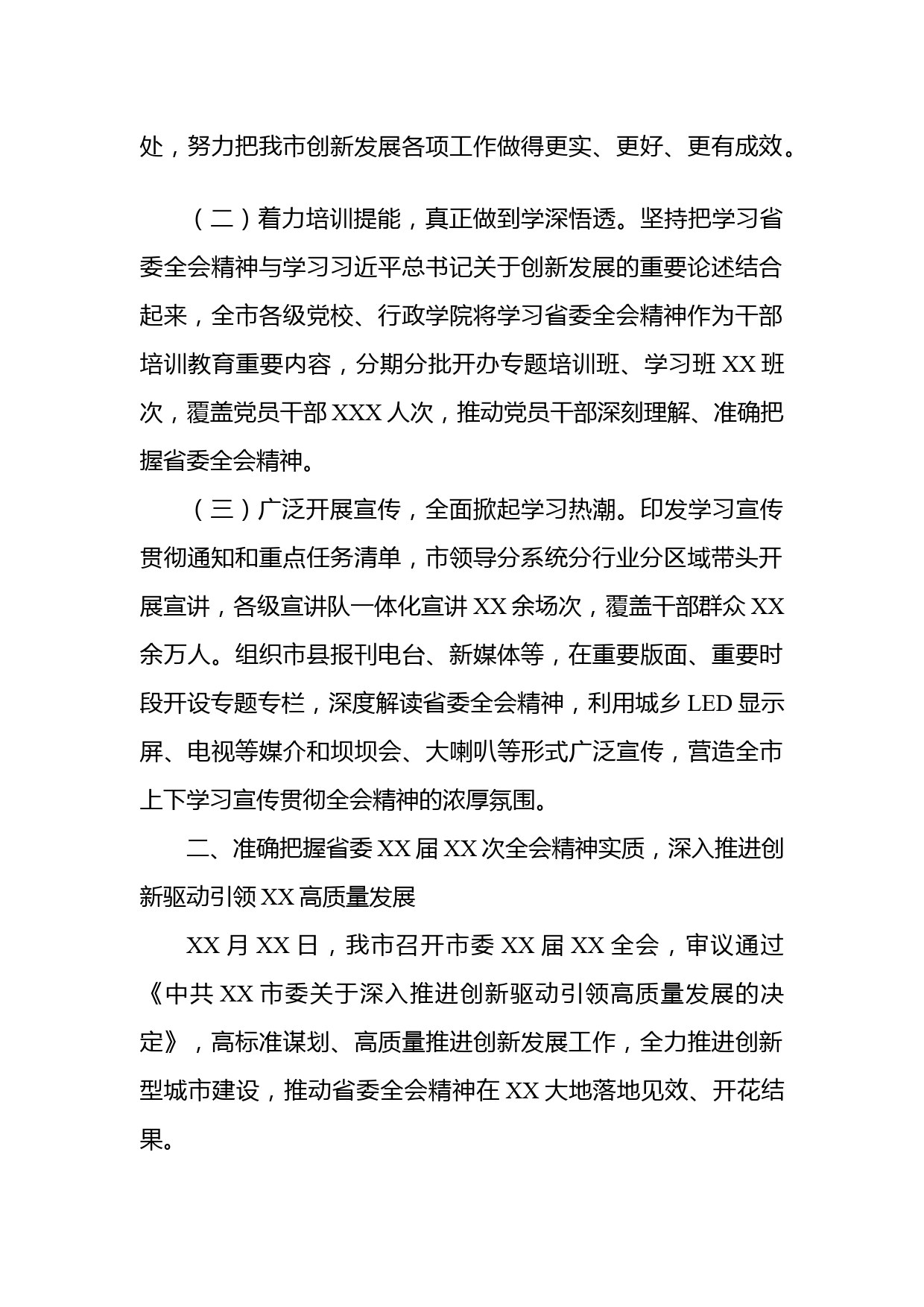 处，努力把我市创新发展各项工作做得更实、更好、更有成效。

（二）着力培训提能，真正做到学深悟透。坚持把学习省委全会精神与学习习近平总书记关于创新发展的重要论述结合起来，全市各级党校、行政学院将学习省委全会精神作为干部培训教育重要内容，分期分批开办专题培训班、学习班 XX 班次，覆盖党员干部 XXX 人次，推动党员干部深刻理解、准确把握省委全会精神。

（三）广泛开展宣传，全面掀起学习热潮。印发学习宣传贯彻通知和重点任务清单，市领导分系统分行业分区域带头开展宣讲，各级宣讲队一体化宣讲 XX 余场次，覆盖干部群众 XX 余万人。组织市县报刊电台、新媒体等，在重要版面、重要时段开设专题专栏，深度解读省委全会精神，利用城乡 LED 显示屏、电视等媒介和坝坝会、大喇叭等形式广泛宣传，营造全市上下学习宣传贯彻全会精神的浓厚氛围。

二、准确把握省委 XX 届 XX 次全会精神实质，深入推进创新驱动引领 XX 高质量发展

XX 月 XX 日，我市召开市委 XX 届 XX 全会，审议通过《中共 XX 市委关于深入推进创新驱动引领高质量发展的决定》，高标准谋划、高质量推进创新发展工作，全力推进创新型城市建设，推动省委全会精神在 XX 大地落地见效、开花结果。